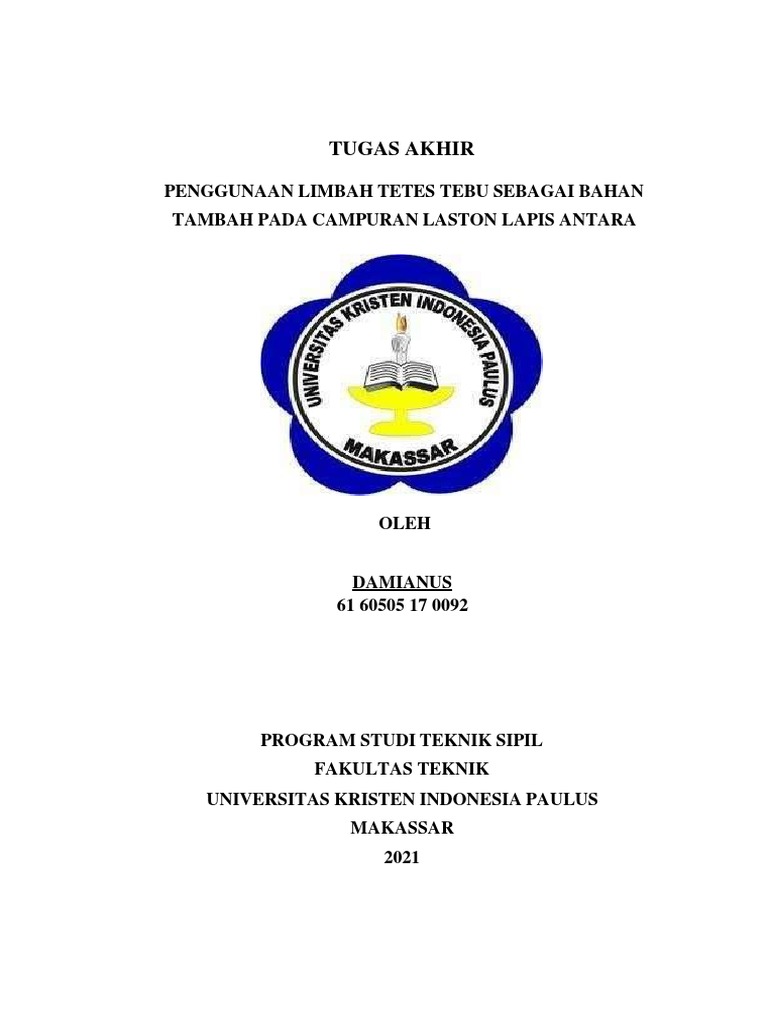 TUGAS AKHIR

PENGGUNAAN LIMBAH TETES TEBU SEBAGAI BAHAN TAMBAH PADA CAMPURAN LASTON LAPIS ANTARA

UNIVERSITAS KRISTEN INDONESIA PAULUS

MAKASSAR

OLEH

DAMIANUS
61 60505 17 0092

PROGRAM STUDI TEKNIK SIPIL
FAKULTAS TEKNIK
UNIVERSITAS KRISTEN INDONESIA PAULUS
MAKASSAR
2021